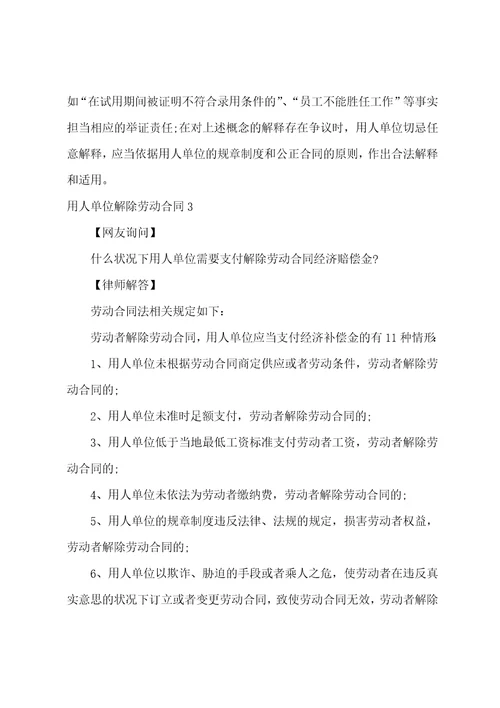 如“在试用期间被证明不符合录用条件的”、“员工不能胜任工作”等事实担当相应的举证责任;在对上述概念的解释存在争议时，用人单位切忌任意解释，应当依据用人单位的规章制度和公正合同的原则，作出合法解释和适用。

用人单位解除劳动合同 3

【网友询问】

什么状况下用人单位需要支付解除劳动合同经济赔偿金?

【律师解答】

劳动合同法相关规定如下：

劳动者解除劳动合同，用人单位应当支付经济补偿金的有 11 种情形

1、用人单位未根据劳动合同商定供应或者劳动条件，劳动者解除劳动合同的;

2、用人单位未准时足额支付，劳动者解除劳动合同的;

3、用人单位低于当地最低工资标准支付劳动者工资，劳动者解除劳动合同的;

4、用人单位未依法为劳动者缴纳费，劳动者解除劳动合同的;

5、用人单位的规章制度违反法律、法规的规定，损害劳动者权益，劳动者解除劳动合同的;

6、用人单位以欺诈、胁迫的手段或者乘人之危，使劳动者在违反真实意思的状况下订立或者变更劳动合同，致使劳动合同无效，劳动者解除